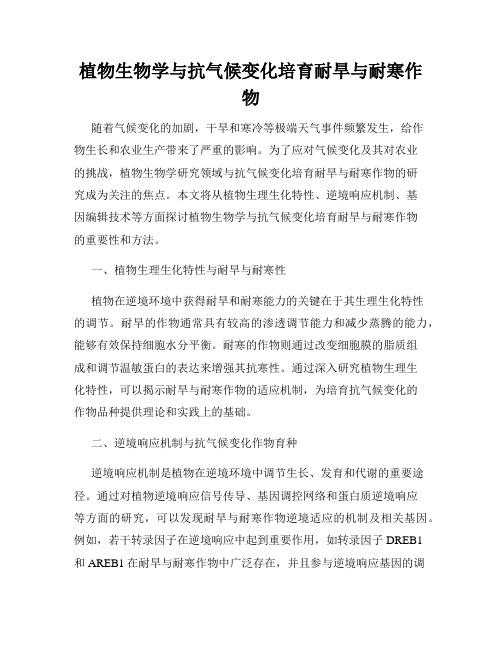 植物生物学与抗气候变化培育耐旱与耐寒作物

随着气候变化的加剧，干旱和寒冷等极端天气事件频繁发生，给作物生长和农业生产带来了严重的影响。为了应对气候变化及其对农业的挑战，植物生物学研究领域与抗气候变化培育耐旱与耐寒作物的研究成为关注的焦点。本文将从植物生理生化特性、逆境响应机制、基因编辑技术等方面探讨植物生物学与抗气候变化培育耐旱与耐寒作物的重要性和方法。

一、植物生理生化特性与耐旱与耐寒性

植物在逆境环境中获得耐旱和耐寒能力的关键在于其生理生化特性的调节。耐旱的作物通常具有较高的渗透调节能力和减少蒸腾的能力，能够有效保持细胞水分平衡。耐寒的作物则通过改变细胞膜的脂质组成和调节温敏蛋白的表达来增强其抗寒性。通过深入研究植物生理生化特性，可以揭示耐旱与耐寒作物的适应机制，为培育抗气候变化的作物品种提供理论和实践上的基础。

二、逆境响应机制与抗气候变化作物育种

逆境响应机制是植物在逆境环境中调节生长、发育和代谢的重要途径。通过对植物逆境响应信号传导、基因调控网络和蛋白质逆境响应等方面的研究，可以发现耐旱与耐寒作物逆境适应的机制及相关基因。例如，若干转录因子在逆境响应中起到重要作用，如转录因子 DREB1 和 AREB1 在耐旱与耐寒作物中广泛存在，并且参与逆境响应基因的调